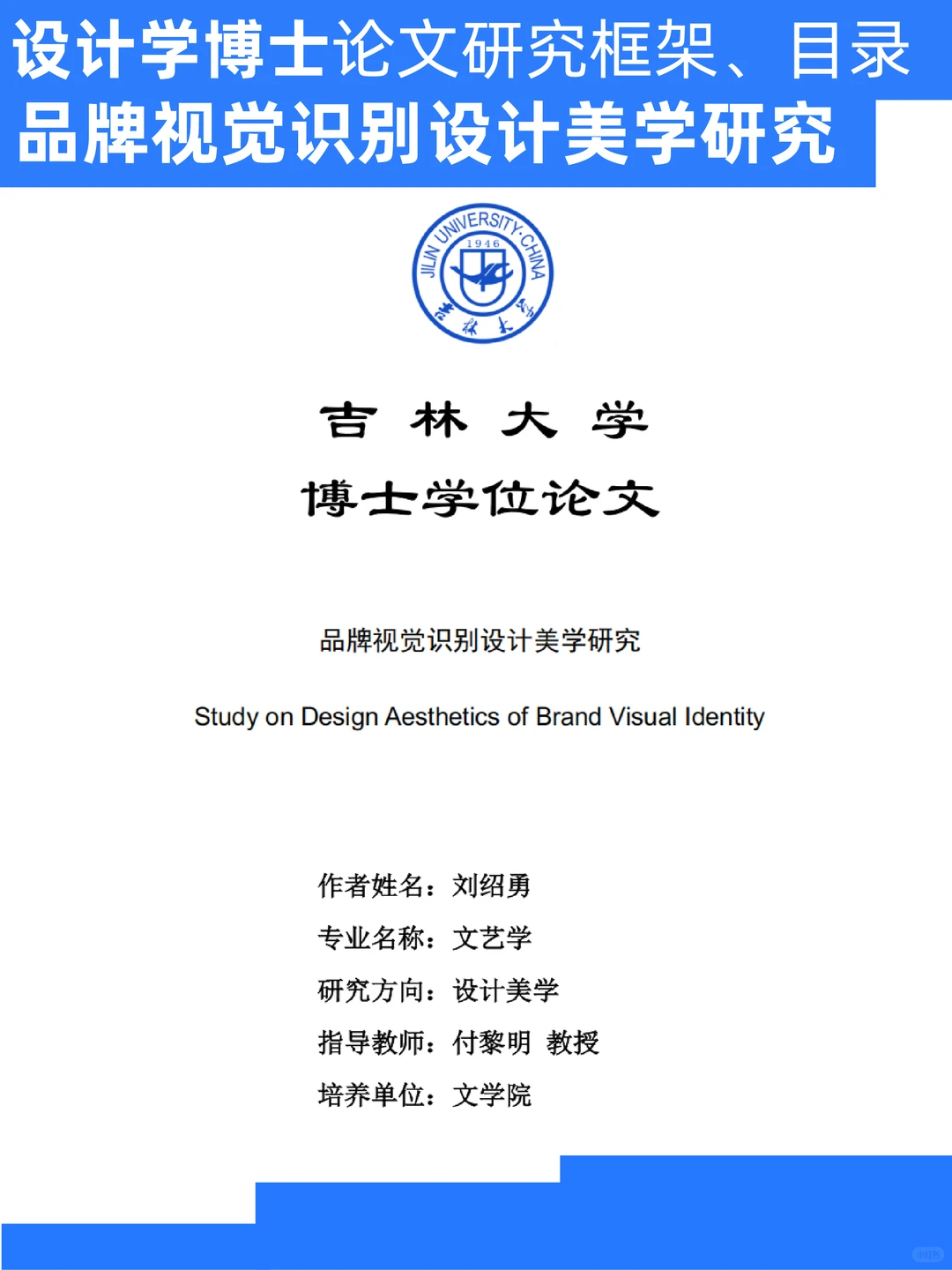 设计学博士论文研究框架、目录
品牌视觉识别设计美学研究

JILIN UNIVERSITY·CHINA
1946
吉林大学

吉 林 大 学

博士学位论文

品牌视觉识别设计美学研究

Study on Design Aesthetics of Brand Visual Identity

作者姓名：刘绍勇

专业名称：文艺学

研究方向：设计美学

指导教师：付黎明 教授

培养单位：文学院